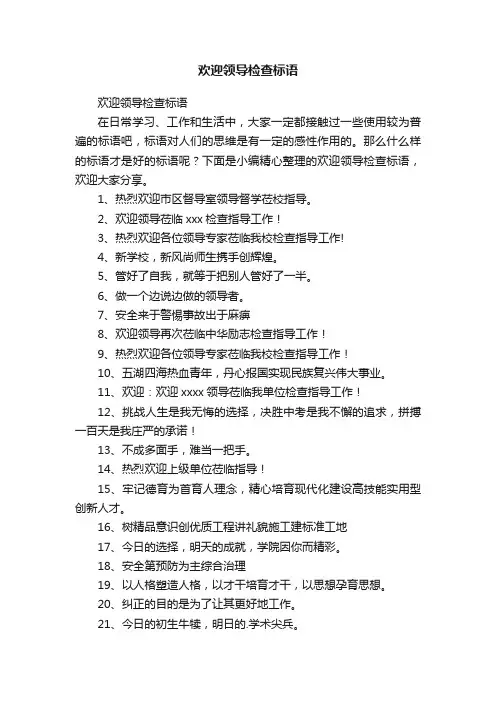 欢迎领导检查标语

欢迎领导检查标语

在日常学习、工作和生活中，大家一定都接触过一些使用较为普遍的标语吧，标语对人们的思维是有一定的感性作用的。那么什么样的标语才是好的标语呢？下面是小编精心整理的欢迎领导检查标语，欢迎大家分享。

1、热烈欢迎市区督导室领导督学莅校指导。

2、欢迎领导莅临 xxx 检查指导工作！

3、热烈欢迎各位领导专家莅临我校检查指导工作!

4、新学校，新风尚师生携手创辉煌。

5、管好了自我，就等于把别人管好了一半。

6、做一个边说边做的领导者。

7、安全来于警惕事故出于麻痹

8、欢迎领导再次莅临中华励志检查指导工作！

9、热烈欢迎各位领导专家莅临我校检查指导工作！

10、五湖四海热血青年，丹心报国实现民族复兴伟大事业。

11、欢迎：欢迎 xxxx 领导莅临我单位检查指导工作！

12、挑战人生是我无悔的选择，决胜中考是我不懈的追求，拼搏一百天是我庄严的承诺！

13、不成多面手，难当一把手。

14、热烈欢迎上级单位莅临指导！

15、牢记德育为首育人理念，精心培育现代化建设高技能实用型创新人才。

16、树精品意识创优质工程讲礼貌施工建标准工地

17、今日的选择，明天的成就，学院因你而精彩。

18、安全第预防为主综合治理

19、以人格塑造人格，以才干培育才干，以思想孕育思想。

20、纠正的目的是为了让其更好地工作。

21、今日的初生牛犊，明日的.学术尖兵。